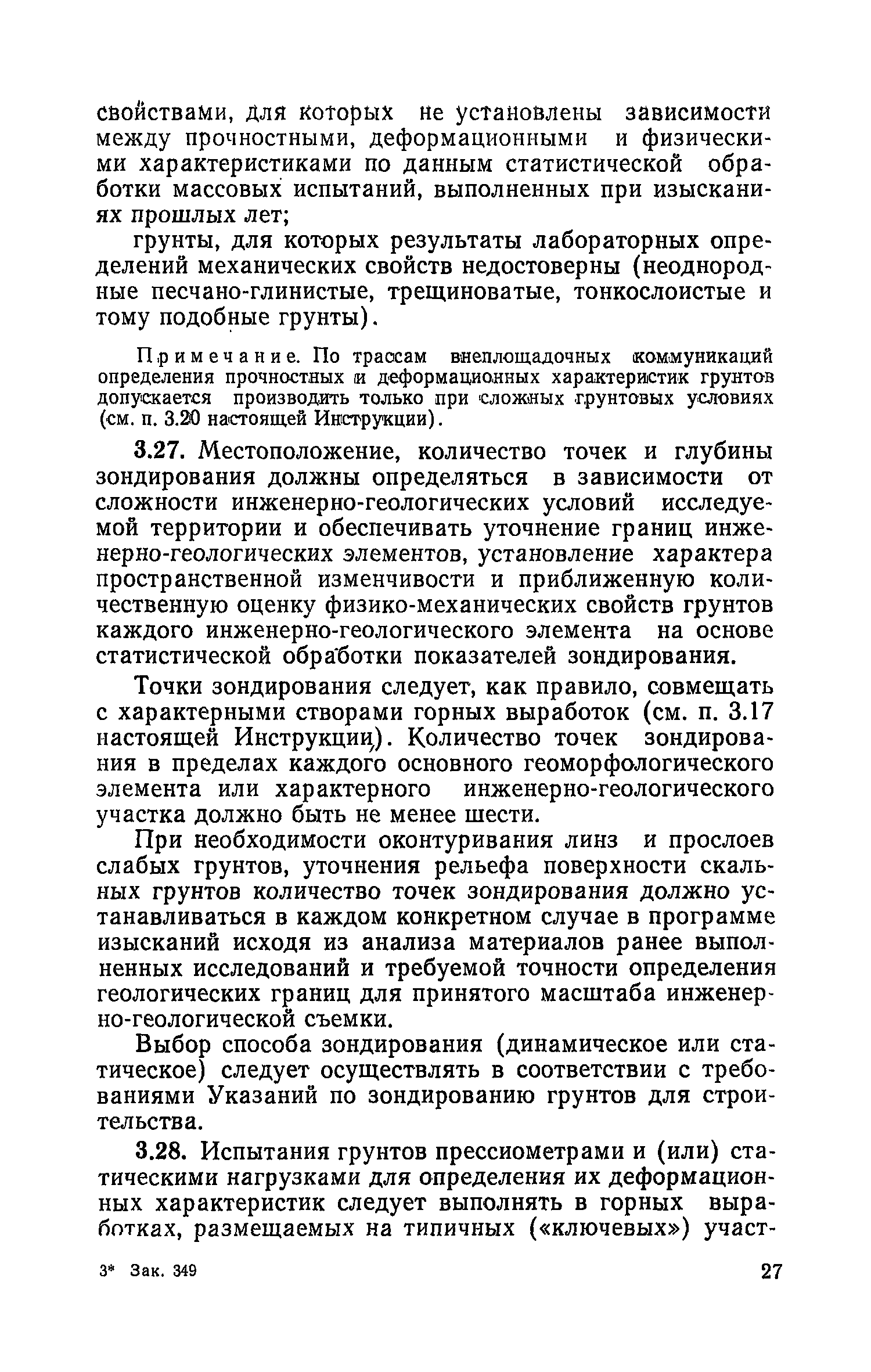 свойствами, для которых не установлены зависимости между прочностными, деформационными и физическими характеристиками по данным статистической обработки массовых испытаний, выполненных при изысканиях прошлых лет;

грунты, для которых результаты лабораторных определений механических свойств недостоверны (неоднородные песчано-глинистые, трещиноватые, тонкослоистые и тому подобные грунты).

Примечание. По трассам внеплощадочных коммуникаций определения прочностных и деформационных характеристик грунтов допускается производить только при сложных грунтовых условиях (см. п. 3.20 настоящей Инструкции).

3.27. Местоположение, количество точек и глубины зондирования должны определяться в зависимости от сложности инженерно-геологических условий исследуемой территории и обеспечивать уточнение границ инженерно-геологических элементов, установление характера пространственной изменчивости и приближенную количественную оценку физико-механических свойств грунтов каждого инженерно-геологического элемента на основе статистической обработки показателей зондирования.

Точки зондирования следует, как правило, совмещать с характерными створами горных выработок (см. п. 3.17 настоящей Инструкции). Количество точек зондирования в пределах каждого основного геоморфологического элемента или характерного инженерно-геологического участка должно быть не менее шести.

При необходимости оконтуривания линз и прослоев слабых грунтов, уточнения рельефа поверхности скальных грунтов количество точек зондирования должно устанавливаться в каждом конкретном случае в программе изысканий исходя из анализа материалов ранее выполненных исследований и требуемой точности определения геологических границ для принятого масштаба инженерно-геологической съемки.

Выбор способа зондирования (динамическое или статическое) следует осуществлять в соответствии с требованиями Указаний по зондированию грунтов для строительства.

3.28. Испытания грунтов прессиометрами и (или) статическими нагрузками для определения их деформационных характеристик следует выполнять в горных выработках, размещаемых на типичных («ключевых») участ-

3* Зак. 349 27